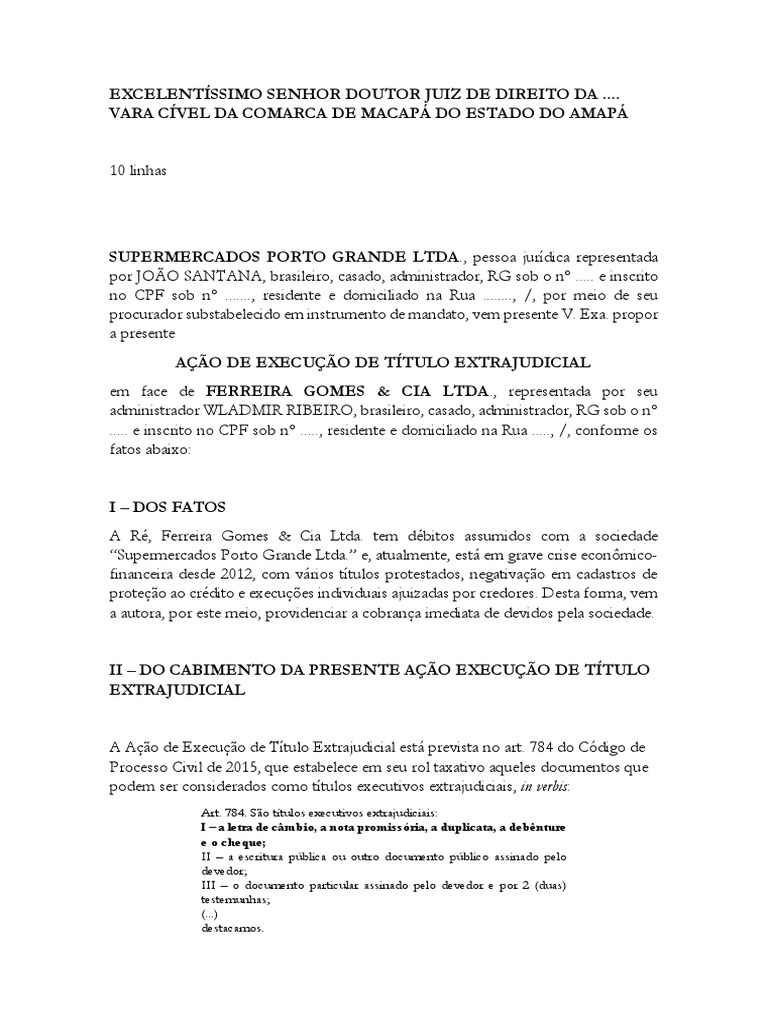 EXCELENTÍSSIMO SENHOR DOUTOR JUIZ DE DIREITO DA .... VARA CÍVEL DA COMARCA DE MACAPÁ DO ESTADO DO AMAPÁ

10 linhas

SUPERMERCADOS PORTO GRANDE LTDA., pessoa jurídica representada por JOÃO SANTANA, brasileiro, casado, administrador, RG sob o nº ..... e inscrito no CPF sob nº ......., residente e domiciliado na Rua ........, /, por meio de seu procurador substabelecido em instrumento de mandato, vem presente V. Exa. propor a presente

AÇÃO DE EXECUÇÃO DE TÍTULO EXTRAJUDICIAL

em face de FERREIRA GOMES & CIA LTDA., representada por seu administrador WLADMIR RIBEIRO, brasileiro, casado, administrador, RG sob o nº ..... e inscrito no CPF sob nº ....., residente e domiciliado na Rua ....., /, conforme os fatos abaixo:

I – DOS FATOS

A Ré, Ferreira Gomes & Cia Ltda. tem débitos assumidos com a sociedade "Supermercados Porto Grande Ltda." e, atualmente, está em grave crise econômico-financeira desde 2012, com vários títulos protestados, negativação em cadastros de proteção ao crédito e execuções individuais ajuizadas por credores. Desta forma, vem a autora, por este meio, providenciar a cobrança imediata de devidos pela sociedade.

II – DO CABIMENTO DA PRESENTE AÇÃO EXECUÇÃO DE TÍTULO EXTRAJUDICIAL

A Ação de Execução de Título Extrajudicial está prevista no art. 784 do Código de Processo Civil de 2015, que estabelece em seu rol taxativo aqueles documentos que podem ser considerados como títulos executivos extrajudiciais, in verbis:

Art. 784. São títulos executivos extrajudiciais:
I – a letra de câmbio, a nota promissória, a duplicata, a debênture e o cheque;
II – a escritura pública ou outro documento público assinado pelo devedor;
III – o documento particular assinado pelo devedor e por 2 (duas) testemunhas;
(...)
destacamos.